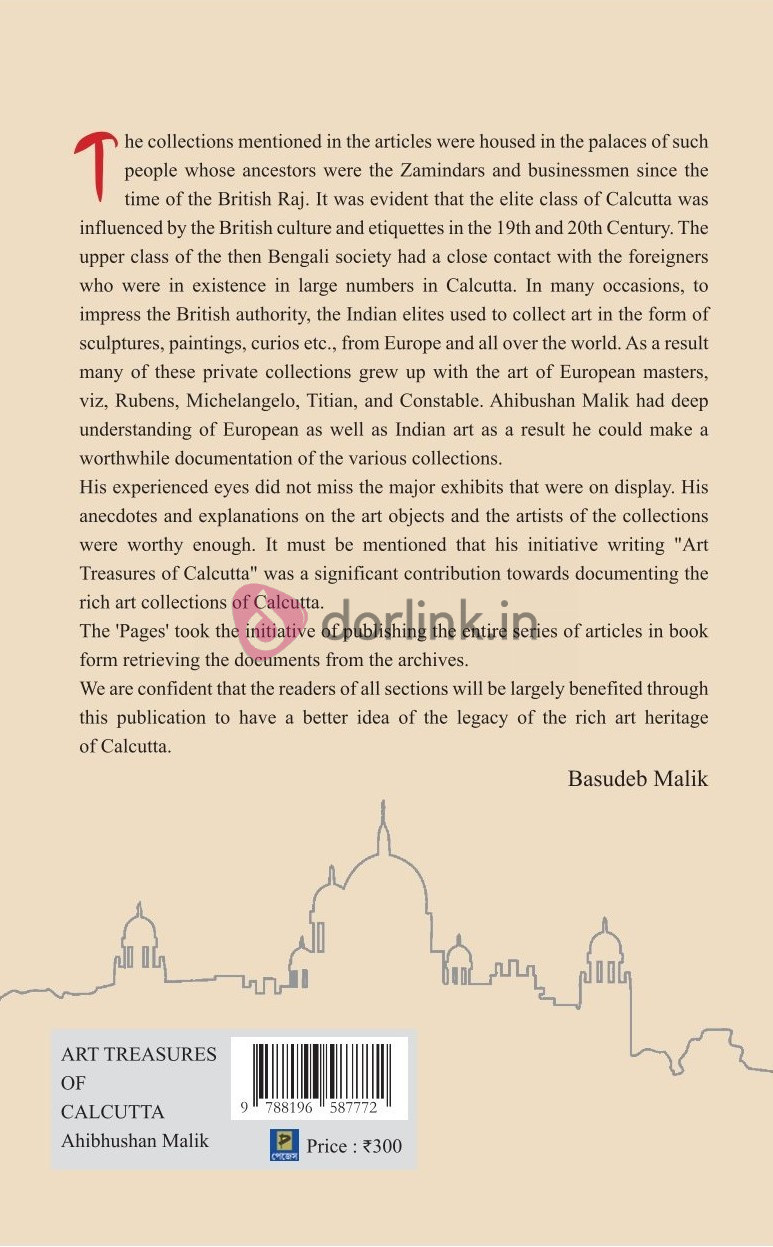 The collections mentioned in the articles were housed in the palaces of such people whose ancestors were the Zamindars and businessmen since the time of the British Raj. It was evident that the elite class of Calcutta was influenced by the British culture and etiquettes in the 19th and 20th Century. The upper class of the then Bengali society had a close contact with the foreigners who were in existence in large numbers in Calcutta. In many occasions, to impress the British authority, the Indian elites used to collect art in the form of sculptures, paintings, curios etc., from Europe and all over the world. As a result many of these private collections grew up with the art of European masters, viz, Rubens, Michelangelo, Titian, and Constable. Ahibushan Malik had deep understanding of European as well as Indian art as a result he could make a worthwhile documentation of the various collections.

His experienced eyes did not miss the major exhibits that were on display. His anecdotes and explanations on the art objects and the artists of the collections were worthy enough. It must be mentioned that his initiative writing "Art Treasures of Calcutta" was a significant contribution towards documenting the rich art collections of Calcutta.

The 'Pages' took the initiative of publishing the entire series of articles in book form retrieving the documents from the archives.

We are confident that the readers of all sections will be largely benefited through this publication to have a better idea of the legacy of the rich art heritage of Calcutta.

Basudeb Malik

dorlink.in

ART TREASURES OF CALCUTTA
Ahibhushan Malik

9 788196 587772

পেজেস

Price : ₹300